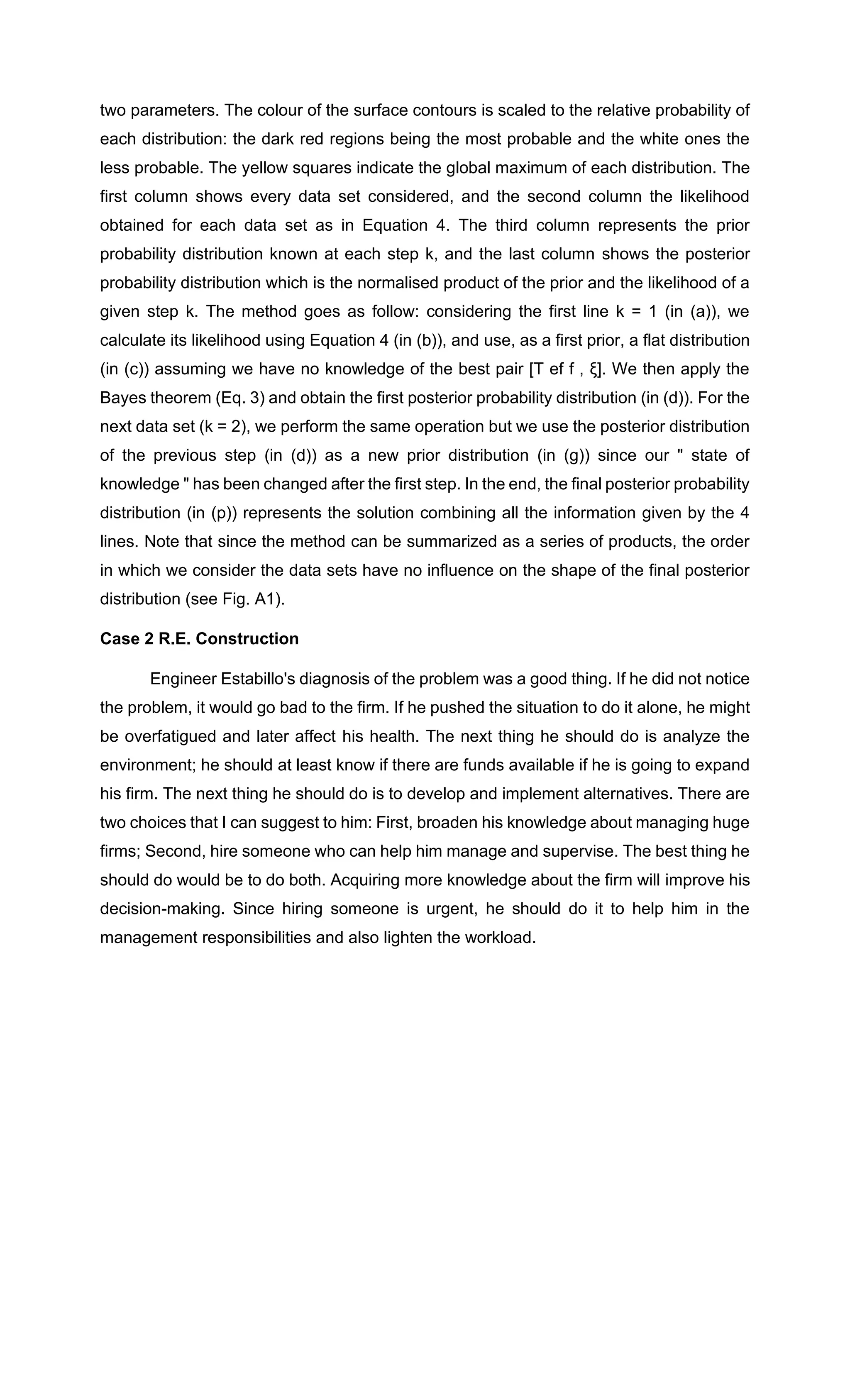 two parameters. The colour of the surface contours is scaled to the relative probability of each distribution: the dark red regions being the most probable and the white ones the less probable. The yellow squares indicate the global maximum of each distribution. The first column shows every data set considered, and the second column the likelihood obtained for each data set as in Equation 4. The third column represents the prior probability distribution known at each step k, and the last column shows the posterior probability distribution which is the normalised product of the prior and the likelihood of a given step k. The method goes as follow: considering the first line k = 1 (in (a)), we calculate its likelihood using Equation 4 (in (b)), and use, as a first prior, a flat distribution (in (c)) assuming we have no knowledge of the best pair [T ef f , ξ]. We then apply the Bayes theorem (Eq. 3) and obtain the first posterior probability distribution (in (d)). For the next data set (k = 2), we perform the same operation but we use the posterior distribution of the previous step (in (d)) as a new prior distribution (in (g)) since our " state of knowledge " has been changed after the first step. In the end, the final posterior probability distribution (in (p)) represents the solution combining all the information given by the 4 lines. Note that since the method can be summarized as a series of products, the order in which we consider the data sets have no influence on the shape of the final posterior distribution (see Fig. A1).

Case 2 R.E. Construction

Engineer Estabillo's diagnosis of the problem was a good thing. If he did not notice the problem, it would go bad to the firm. If he pushed the situation to do it alone, he might be overfatigued and later affect his health. The next thing he should do is analyze the environment; he should at least know if there are funds available if he is going to expand his firm. The next thing he should do is to develop and implement alternatives. There are two choices that I can suggest to him: First, broaden his knowledge about managing huge firms; Second, hire someone who can help him manage and supervise. The best thing he should do would be to do both. Acquiring more knowledge about the firm will improve his decision-making. Since hiring someone is urgent, he should do it to help him in the management responsibilities and also lighten the workload.